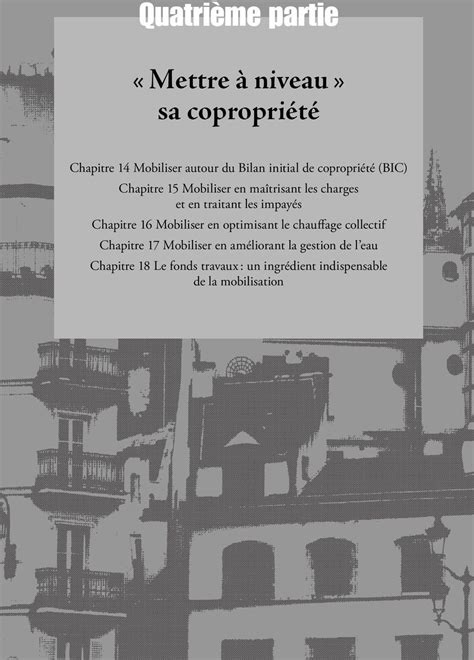 Quatrième partie

« Mettre à niveau »
sa copropriété

Chapitre 14 Mobiliser autour du Bilan initial de copropriété (BIC)

Chapitre 15 Mobiliser en maîtrisant les charges et en traitant les impayés

Chapitre 16 Mobiliser en optimisant le chauffage collectif

Chapitre 17 Mobiliser en améliorant la gestion de l'eau

Chapitre 18 Le fonds travaux : un ingrédient indispensable de la mobilisation